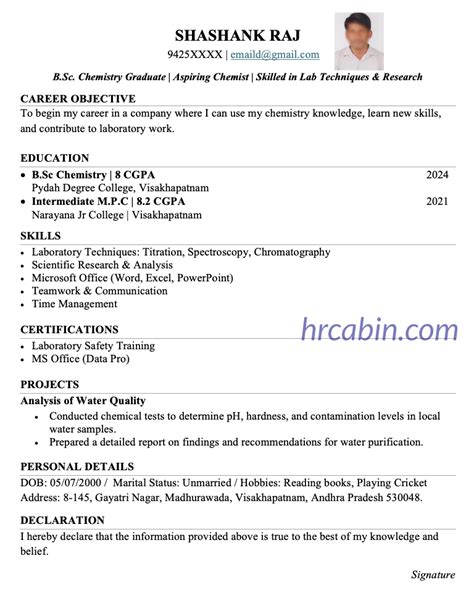 SHASHANK RAJ
9425XXXX | emaild@gmail.com

B.Sc. Chemistry Graduate | Aspiring Chemist | Skilled in Lab Techniques & Research

CAREER OBJECTIVE
To begin my career in a company where I can use my chemistry knowledge, learn new skills, and contribute to laboratory work.

EDUCATION
• B.Sc Chemistry | 8 CGPA 2024
Pydah Degree College, Visakhapatnam
• Intermediate M.P.C | 8.2 CGPA 2021
Narayana Jr College | Visakhapatnam

SKILLS
• Laboratory Techniques: Titration, Spectroscopy, Chromatography
• Scientific Research & Analysis
• Microsoft Office (Word, Excel, PowerPoint)
• Teamwork & Communication
• Time Management

CERTIFICATIONS
• Laboratory Safety Training
• MS Office (Data Pro)

hrcabin.com

PROJECTS
Analysis of Water Quality
• Conducted chemical tests to determine pH, hardness, and contamination levels in local water samples.
• Prepared a detailed report on findings and recommendations for water purification.

PERSONAL DETAILS
DOB: 05/07/2000 / Marital Status: Unmarried / Hobbies: Reading books, Playing Cricket
Address: 8-145, Gayatri Nagar, Madhurawada, Visakhapatnam, Andhra Pradesh 530048.

DECLARATION
I hereby declare that the information provided above is true to the best of my knowledge and belief.

Signature